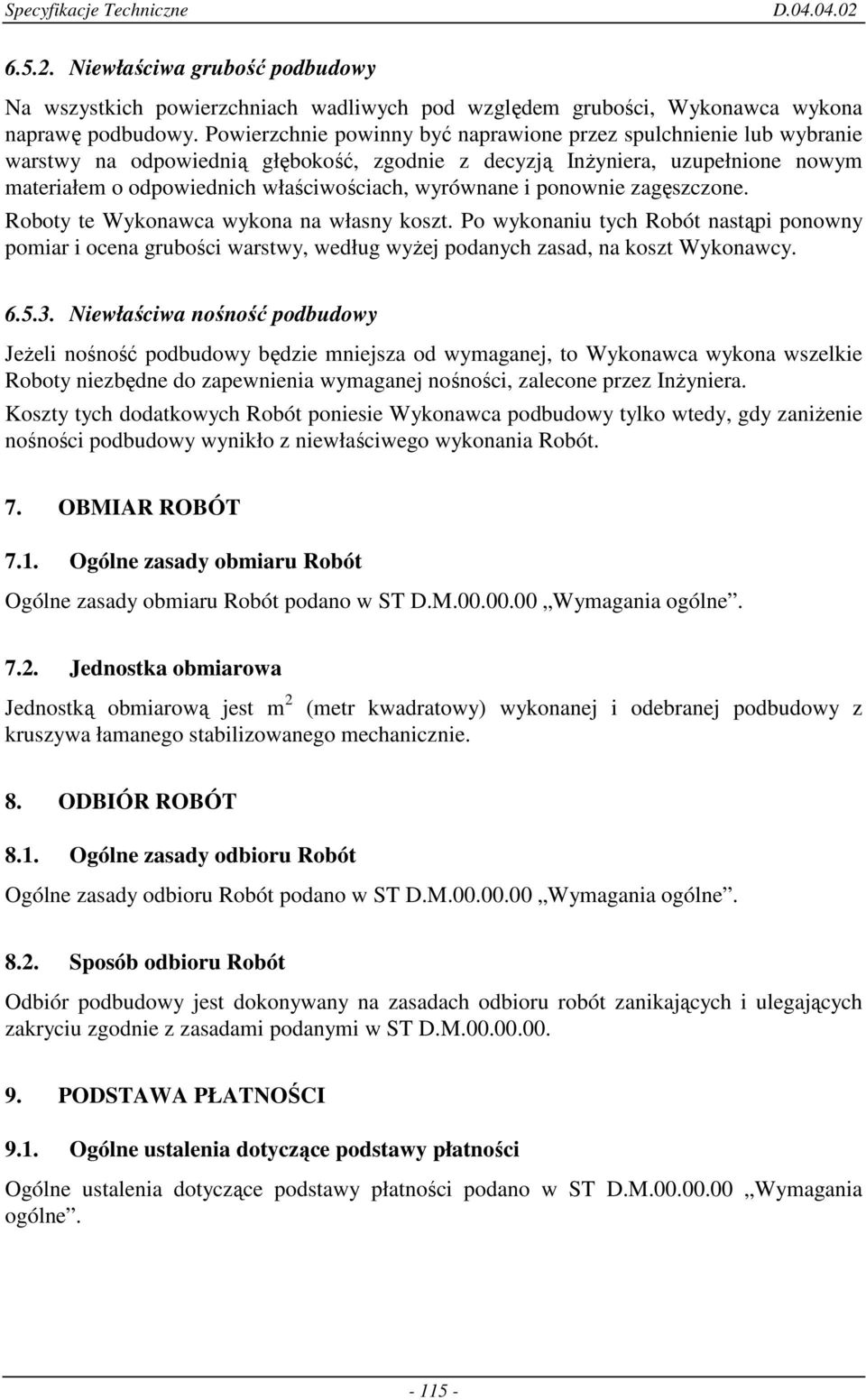 Specyfikacje Techniczne D.04.04.02

6.5.2. Niewłaściwa grubość podbudowy

Na wszystkich powierzchniach wadliwych pod względem grubości, Wykonawca wykona naprawę podbudowy. Powierzchnie powinny być naprawione przez spulchnienie lub wybranie warstwy na odpowiednią głębokość, zgodnie z decyzją Inżyniera, uzupełnione nowym materiałem o odpowiednich właściwościach, wyrównane i ponownie zagęszczone.

Roboty te Wykonawca wykona na własny koszt. Po wykonaniu tych Robót nastąpi ponowny pomiar i ocena grubości warstwy, według wyżej podanych zasad, na koszt Wykonawcy.

6.5.3. Niewłaściwa nośność podbudowy

Jeżeli nośność podbudowy będzie mniejsza od wymaganej, to Wykonawca wykona wszelkie Roboty niezbędne do zapewnienia wymaganej nośności, zalecone przez Inżyniera.

Koszty tych dodatkowych Robót poniesie Wykonawca podbudowy tylko wtedy, gdy zaniżenie nośności podbudowy wynikło z niewłaściwego wykonania Robót.

7. OBMIAR ROBÓT

7.1. Ogólne zasady obmiaru Robót

Ogólne zasady obmiaru Robót podano w ST D.M.00.00.00 „Wymagania ogólne”.

7.2. Jednostka obmiarowa

Jednostką obmiarową jest $m^2$ (metr kwadratowy) wykonanej i odebranej podbudowy z kruszywa łamanego stabilizowanego mechanicznie.

8. ODBIÓR ROBÓT

8.1. Ogólne zasady odbioru Robót

Ogólne zasady odbioru Robót podano w ST D.M.00.00.00 „Wymagania ogólne”.

8.2. Sposób odbioru Robót

Odbiór podbudowy jest dokonywany na zasadach odbioru robót zanikających i ulegających zakryciu zgodnie z zasadami podanymi w ST D.M.00.00.00.

9. PODSTAWA PŁATNOŚCI

9.1. Ogólne ustalenia dotyczące podstawy płatności

Ogólne ustalenia dotyczące podstawy płatności podano w ST D.M.00.00.00 „Wymagania ogólne”.

- 115 -